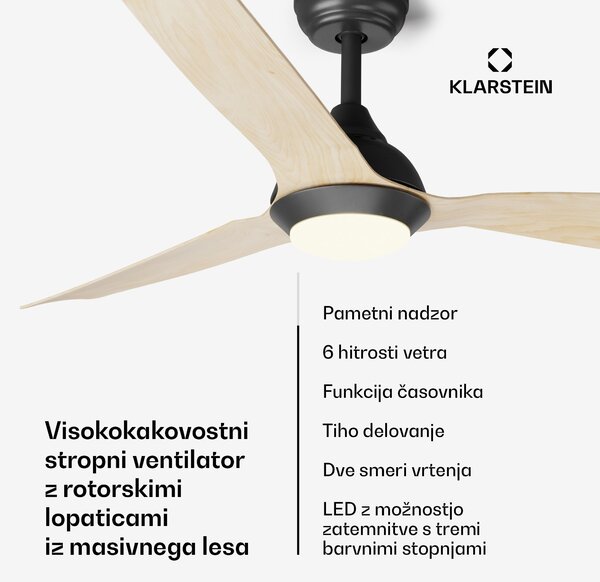 KLARSTEIN

Visokokakovostni stropni ventilator z rotorskimi lopaticami iz masivnega lesa

Pametni nadzor

6 hitrosti vetra

Funkcija časovnika

Tiho delovanje

Dve smeri vrtenja

LED z možnostjo zatemnitve s tremi barvnimi stopnjami